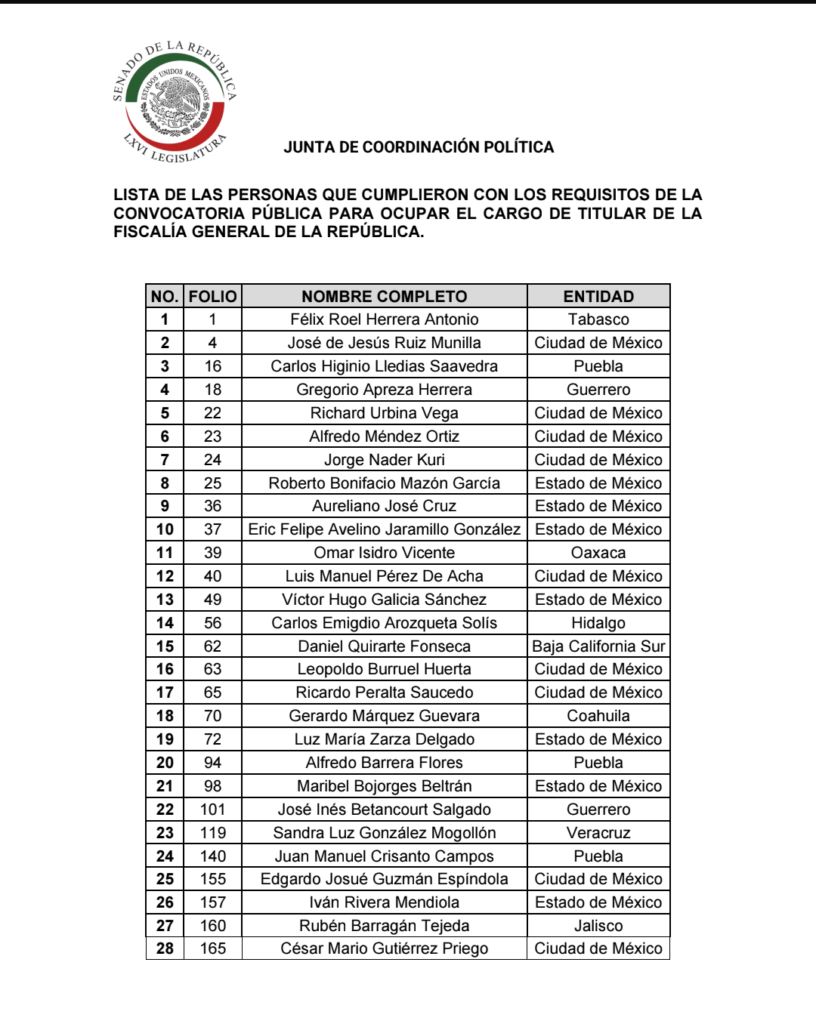 SENADO DE LA REPÚBLICA
ESTADOS UNIDOS MEXICANOS
LXVI LEGISLATURA

JUNTA DE COORDINACIÓN POLÍTICA

LISTA DE LAS PERSONAS QUE CUMPLIERON CON LOS REQUISITOS DE LA CONVOCATORIA PÚBLICA PARA OCUPAR EL CARGO DE TITULAR DE LA FISCALÍA GENERAL DE LA REPÚBLICA.

| NO. | FOLIO | NOMBRE COMPLETO | ENTIDAD |
|---|---|---|---|
| 1 | 1 | Félix Roel Herrera Antonio | Tabasco |
| 2 | 4 | José de Jesús Ruiz Munilla | Ciudad de México |
| 3 | 16 | Carlos Higinio Lledias Saavedra | Puebla |
| 4 | 18 | Gregorio Apreza Herrera | Guerrero |
| 5 | 22 | Richard Urbina Vega | Ciudad de México |
| 6 | 23 | Alfredo Méndez Ortiz | Ciudad de México |
| 7 | 24 | Jorge Nader Kuri | Ciudad de México |
| 8 | 25 | Roberto Bonifacio Mazón García | Estado de México |
| 9 | 36 | Aureliano José Cruz | Estado de México |
| 10 | 37 | Eric Felipe Avelino Jaramillo González | Estado de México |
| 11 | 39 | Omar Isidro Vicente | Oaxaca |
| 12 | 40 | Luis Manuel Pérez De Acha | Ciudad de México |
| 13 | 49 | Víctor Hugo Galicia Sánchez | Estado de México |
| 14 | 56 | Carlos Emigdio Arozqueta Solís | Hidalgo |
| 15 | 62 | Daniel Quirarte Fonseca | Baja California Sur |
| 16 | 63 | Leopoldo Burruel Huerta | Ciudad de México |
| 17 | 65 | Ricardo Peralta Saucedo | Ciudad de México |
| 18 | 70 | Gerardo Márquez Guevara | Coahuila |
| 19 | 72 | Luz María Zarza Delgado | Estado de México |
| 20 | 94 | Alfredo Barrera Flores | Puebla |
| 21 | 98 | Maribel Bojorges Beltrán | Estado de México |
| 22 | 101 | José Inés Betancourt Salgado | Guerrero |
| 23 | 119 | Sandra Luz González Mogollón | Veracruz |
| 24 | 140 | Juan Manuel Crisanto Campos | Puebla |
| 25 | 155 | Edgardo Josué Guzmán Espíndola | Ciudad de México |
| 26 | 157 | Iván Rivera Mendiola | Estado de México |
| 27 | 160 | Rubén Barragán Tejeda | Jalisco |
| 28 | 165 | César Mario Gutiérrez Priego | Ciudad de México |